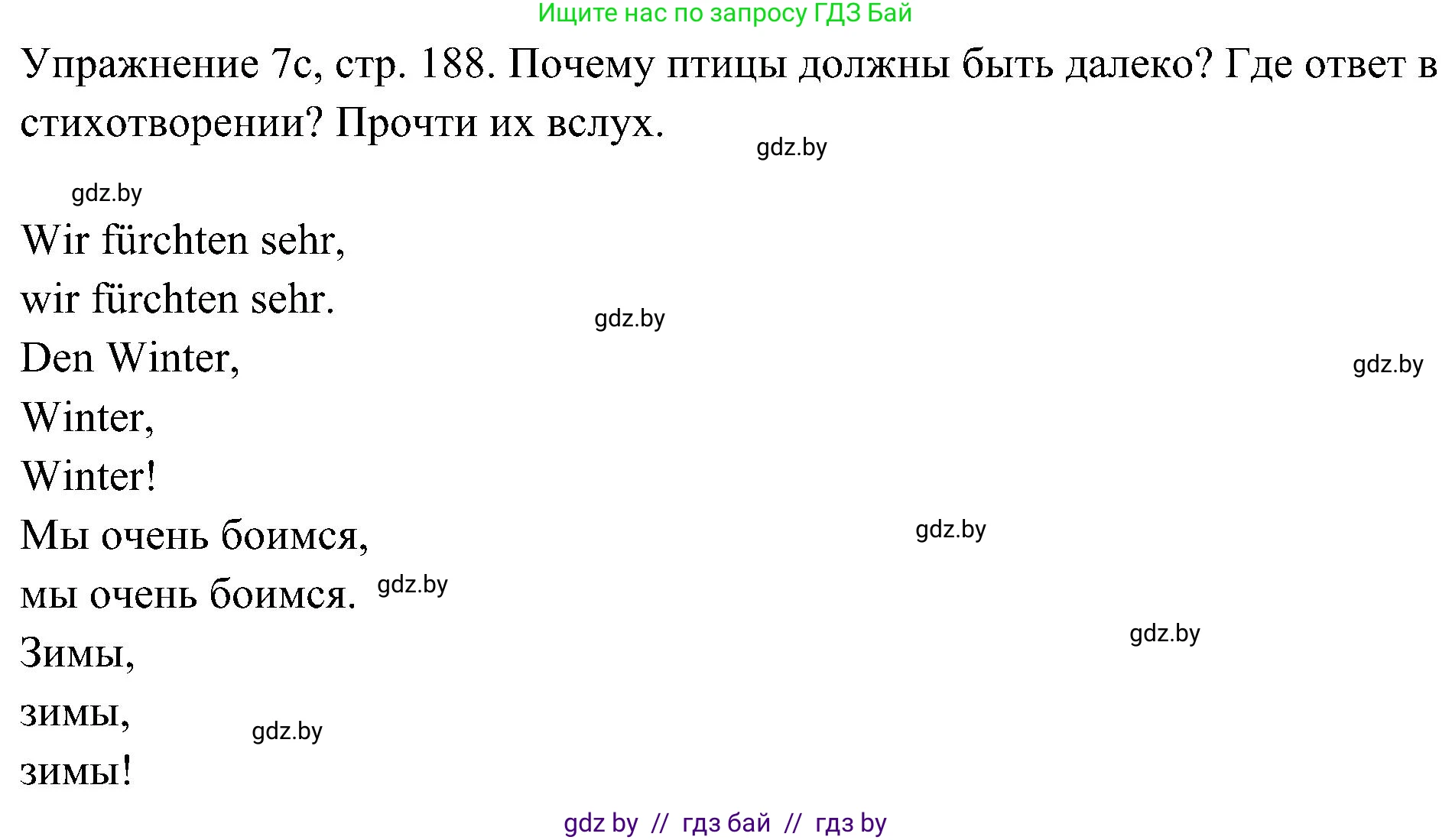 Ищите нас по запросу ГДЗ Бай

Упражнение 7c, стр. 188. Почему птицы должны быть далеко? Где ответ в стихотворении? Прочти их вслух.

gdz.by

gdz.by

Wir fürchten sehr,
wir fürchten sehr.
gdz.by
Den Winter,
gdz.by
Winter,
Winter!
Мы очень боимся,
gdz.by
мы очень боимся. gdz.by
gdz.by
Зимы,
зимы,
gdz.by
зимы!

gdz by // гдз бай // гдз by